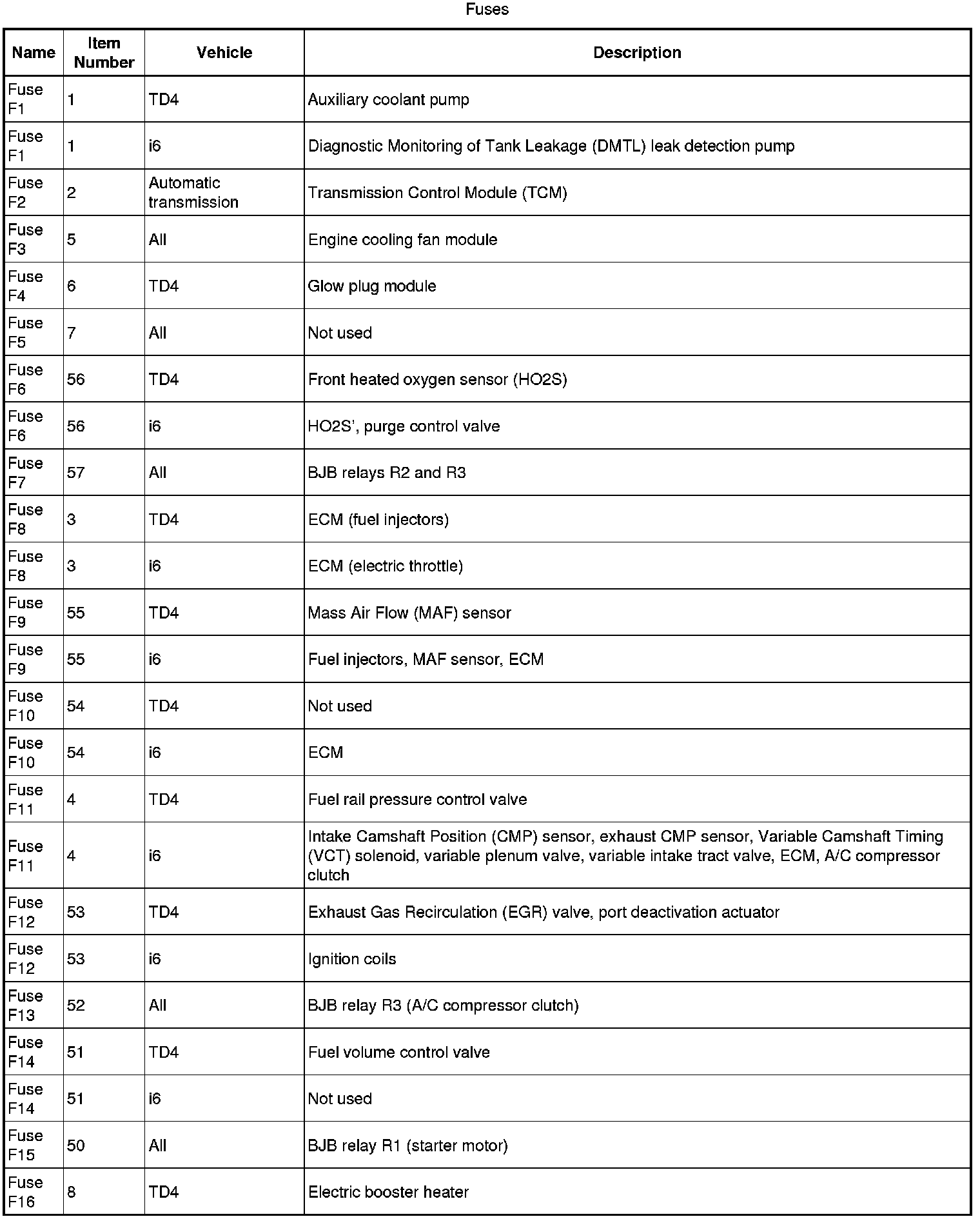 Fuses

| Name | Item Number | Vehicle | Description |
|---|---|---|---|
| Fuse F1 | 1 | TD4 | Auxiliary coolant pump |
| Fuse F1 | 1 | i6 | Diagnostic Monitoring of Tank Leakage (DMTL) leak detection pump |
| Fuse F2 | 2 | Automatic transmission | Transmission Control Module (TCM) |
| Fuse F3 | 5 | All | Engine cooling fan module |
| Fuse F4 | 6 | TD4 | Glow plug module |
| Fuse F5 | 7 | All | Not used |
| Fuse F6 | 56 | TD4 | Front heated oxygen sensor (HO2S) |
| Fuse F6 | 56 | i6 | HO2S', purge control valve |
| Fuse F7 | 57 | All | BJB relays R2 and R3 |
| Fuse F8 | 3 | TD4 | ECM (fuel injectors) |
| Fuse F8 | 3 | i6 | ECM (electric throttle) |
| Fuse F9 | 55 | TD4 | Mass Air Flow (MAF) sensor |
| Fuse F9 | 55 | i6 | Fuel injectors, MAF sensor, ECM |
| Fuse F10 | 54 | TD4 | Not used |
| Fuse F10 | 54 | i6 | ECM |
| Fuse F11 | 4 | TD4 | Fuel rail pressure control valve |
| Fuse F11 | 4 | i6 | Intake Camshaft Position (CMP) sensor, exhaust CMP sensor, Variable Camshaft Timing (VCT) solenoid, variable plenum valve, variable intake tract valve, ECM, A/C compressor clutch |
| Fuse F12 | 53 | TD4 | Exhaust Gas Recirculation (EGR) valve, port deactivation actuator |
| Fuse F12 | 53 | i6 | Ignition coils |
| Fuse F13 | 52 | All | BJB relay R3 (A/C compressor clutch) |
| Fuse F14 | 51 | TD4 | Fuel volume control valve |
| Fuse F14 | 51 | i6 | Not used |
| Fuse F15 | 50 | All | BJB relay R1 (starter motor) |
| Fuse F16 | 8 | TD4 | Electric booster heater |